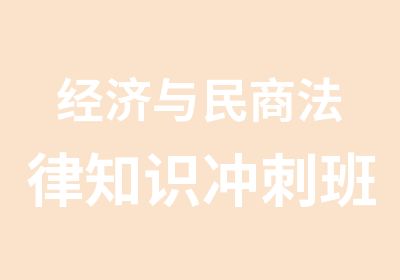 经济与民商法
律知识冲刺班